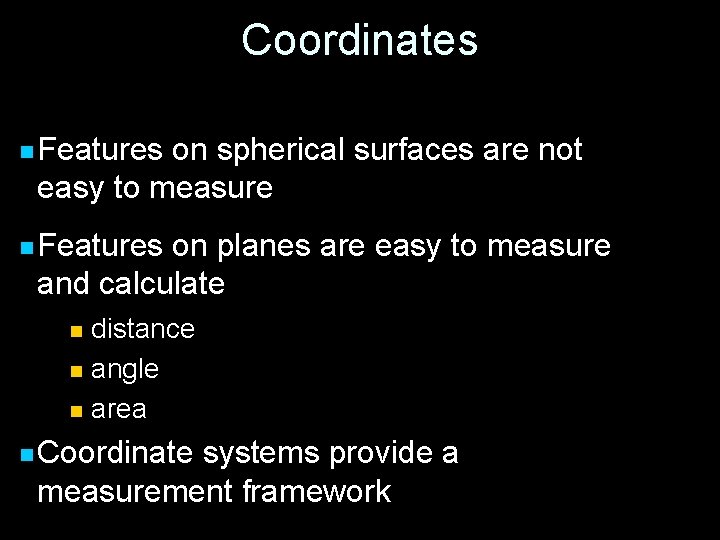 Coordinates

• Features on spherical surfaces are not easy to measure

• Features on planes are easy to measure and calculate

• distance
• angle
• area

• Coordinate systems provide a measurement framework